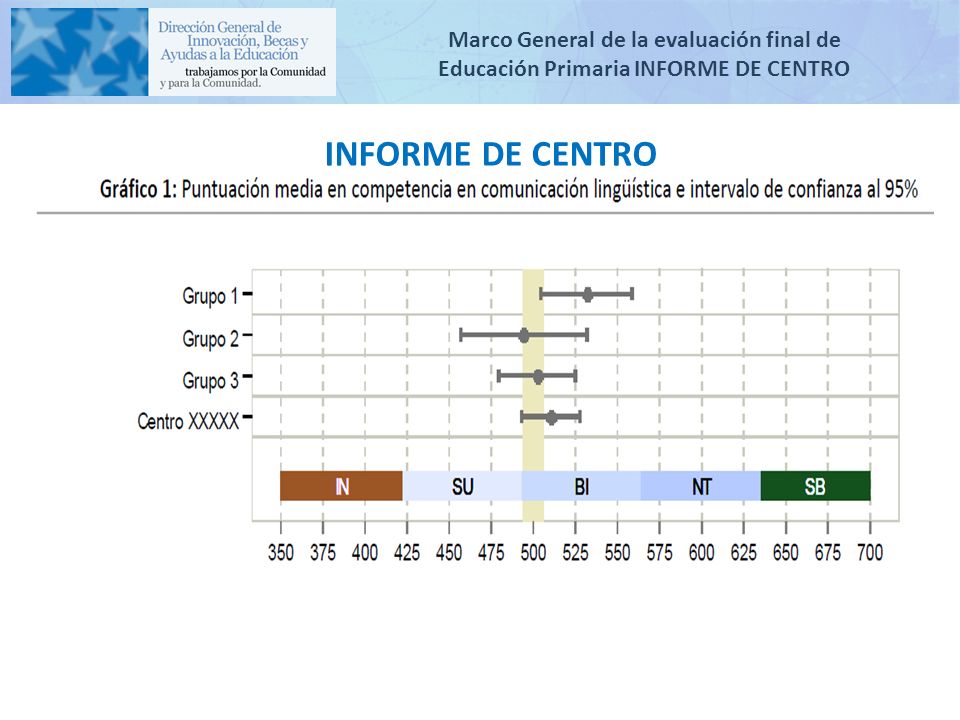 Dirección General de Innovación, Becas y Ayudas a la Educación
trabajamos por la Comunidad y para la Comunidad.

Marco General de la evaluación final de Educación Primaria INFORME DE CENTRO

INFORME DE CENTRO

Gráfico 1: Puntuación media en competencia en comunicación lingüística e intervalo de confianza al 95%

Grupo 1
Grupo 2
Grupo 3
Centro XXXXX

IN
SU
BI
NT
SB

350 375 400 425 450 475 500 525 550 575 600 625 650 675 700